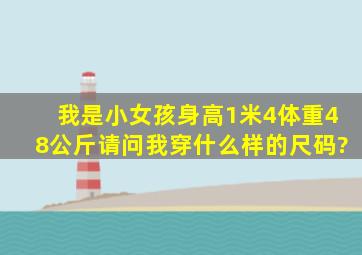 我是小女孩身高1米4体重48公斤请问我穿什么样的尺码?